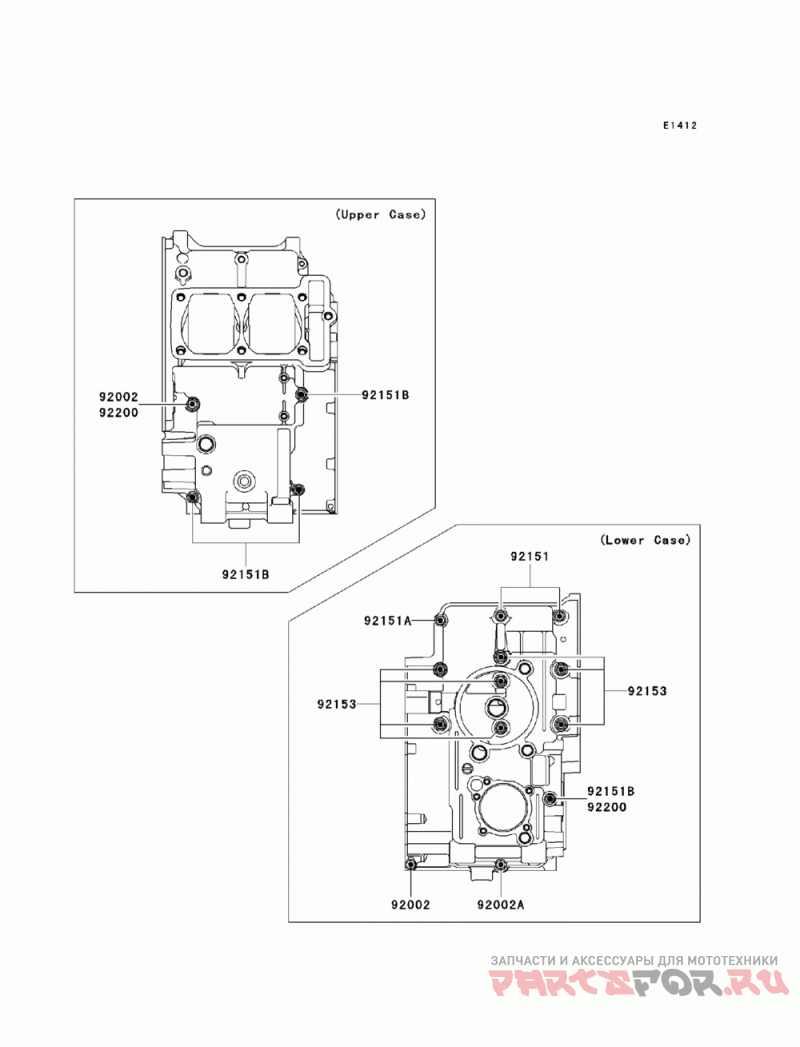 E1412

(Upper Case)

92002
92200

92151B

92151B

(Lower Case)

92151

92151A

92153

92153

92151B
92200

92002

92002A

ЗАПЧАСТИ И АКСЕССУАРЫ ДЛЯ МОТОТЕХНИКИ
PARTSFOR.RU